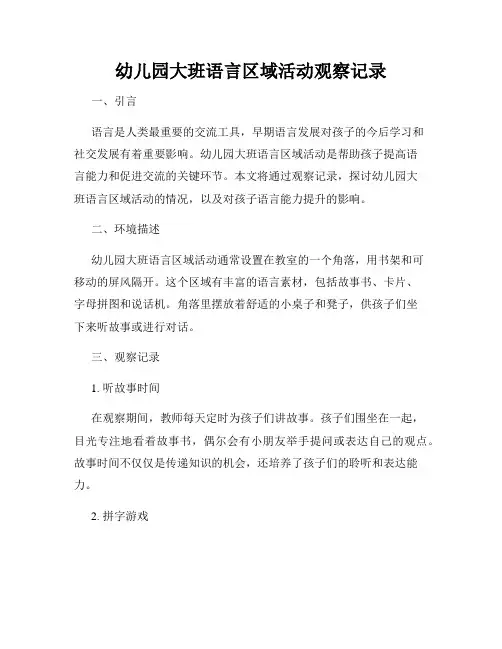 幼儿园大班语言区域活动观察记录

一、引言

语言是人类最重要的交流工具，早期语言发展对孩子的今后学习和社交发展有着重要影响。幼儿园大班语言区域活动是帮助孩子提高语言能力和促进交流的关键环节。本文将通过观察记录，探讨幼儿园大班语言区域活动的情况，以及对孩子语言能力提升的影响。

二、环境描述

幼儿园大班语言区域活动通常设置在教室的一个角落，用书架和可移动的屏风隔开。这个区域有丰富的语言素材，包括故事书、卡片、字母拼图和说话机。角落里摆放着舒适的小桌子和凳子，供孩子们坐下来听故事或进行对话。

三、观察记录

1. 听故事时间

在观察期间，教师每天定时为孩子们讲故事。孩子们围坐在一起，目光专注地看着故事书，偶尔会有小朋友举手提问或表达自己的观点。故事时间不仅仅是传递知识的机会，还培养了孩子们的聆听和表达能力。

2. 拼字游戏